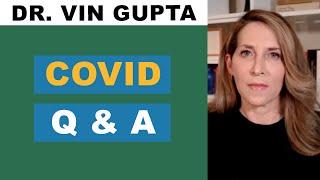 DR. VIN GUPTA

COVID

Q & A